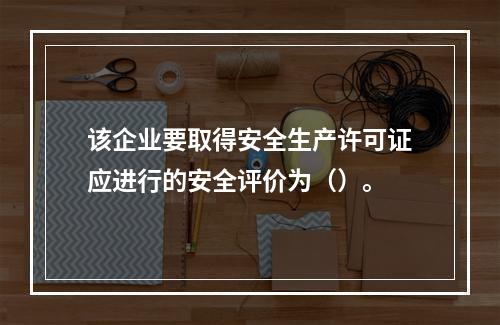 该企业要取得安全生产许可证应进行的安全评价为（）。